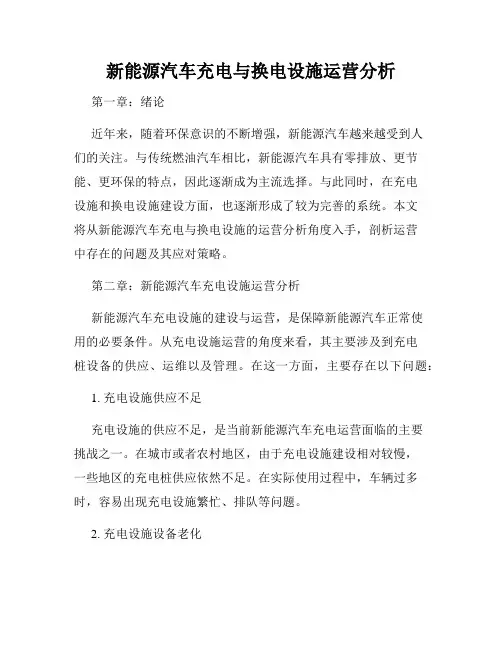 新能源汽车充电与换电设施运营分析

第一章：绪论

近年来，随着环保意识的不断增强，新能源汽车越来越受到人们的关注。与传统燃油汽车相比，新能源汽车具有零排放、更节能、更环保的特点，因此逐渐成为主流选择。与此同时，在充电设施和换电设施建设方面，也逐渐形成了较为完善的系统。本文将从新能源汽车充电与换电设施的运营分析角度入手，剖析运营中存在的问题及其应对策略。

第二章：新能源汽车充电设施运营分析

新能源汽车充电设施的建设与运营，是保障新能源汽车正常使用的必要条件。从充电设施运营的角度来看，其主要涉及到充电桩设备的供应、运维以及管理。在这一方面，主要存在以下问题：

1. 充电设施供应不足

充电设施的供应不足，是当前新能源汽车充电运营面临的主要挑战之一。在城市或者农村地区，由于充电设施建设相对较慢，一些地区的充电桩供应依然不足。在实际使用过程中，车辆过多时，容易出现充电设施繁忙、排队等问题。

2. 充电设施设备老化